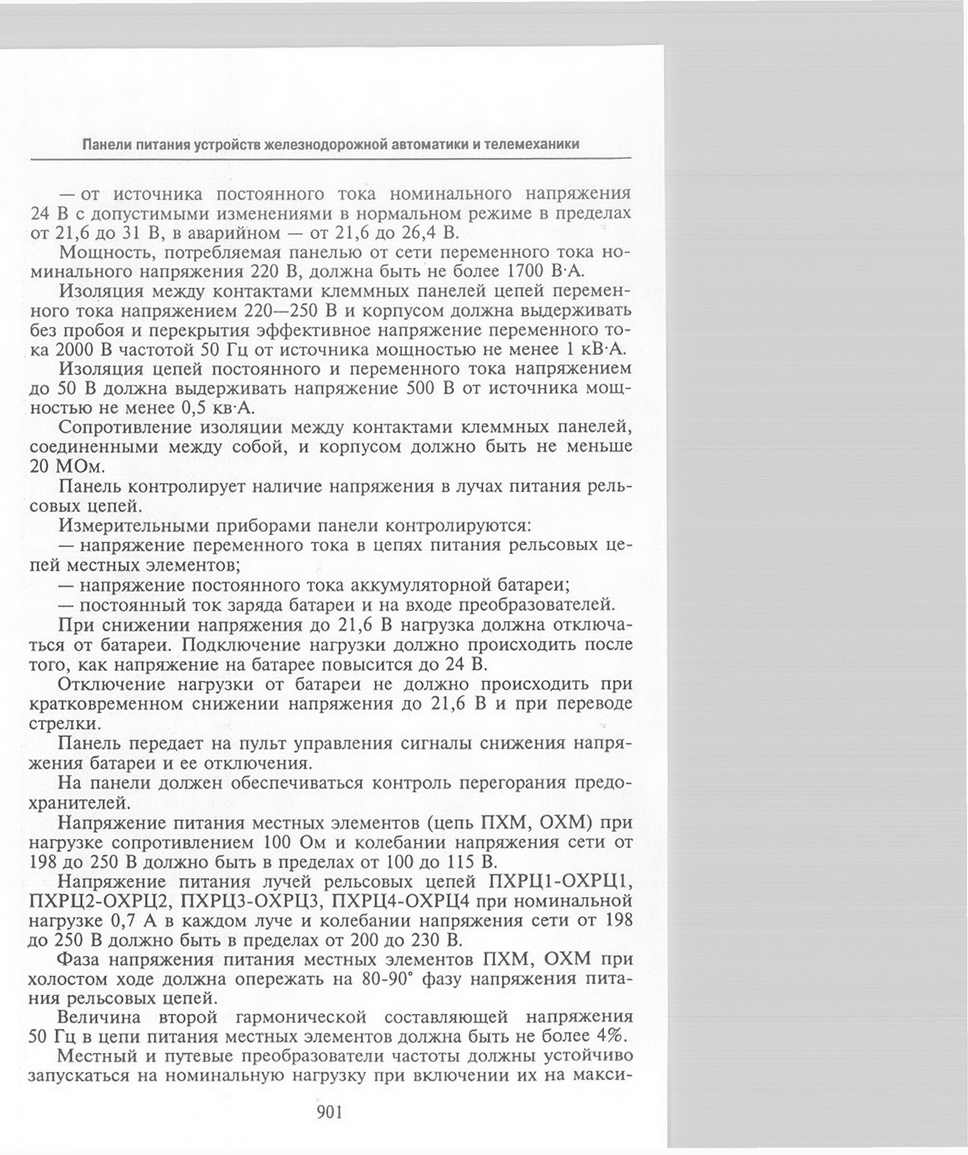 Панели питания устройств железнодорожной автоматики и телемеханики

— от источника постоянного тока номинального напряжения 24 В с допустимыми изменениями в нормальном режиме в пределах от 21,6 до 31 В, в аварийном — от 21,6 до 26,4 В.

Мощность, потребляемая панелью от сети переменного тока номинального напряжения 220 В, должна быть не более 1700 В·А.

Изоляция между контактами клеммных панелей цепей переменного тока напряжением 220—250 В и корпусом должна выдерживать без пробоя и перекрытия эффективное напряжение переменного тока 2000 В частотой 50 Гц от источника мощностью не менее 1 кВ·А.

Изоляция цепей постоянного и переменного тока напряжением до 50 В должна выдерживать напряжение 500 В от источника мощностью не менее 0,5 кв·А.

Сопротивление изоляции между контактами клеммных панелей, соединенными между собой, и корпусом должно быть не меньше 20 МОм.

Панель контролирует наличие напряжения в лучах питания рельсовых цепей.

Измерительными приборами панели контролируются:

— напряжение переменного тока в цепях питания рельсовых цепей местных элементов;

— напряжение постоянного тока аккумуляторной батареи;

— постоянный ток заряда батареи и на входе преобразователей.

При снижении напряжения до 21,6 В нагрузка должна отключаться от батареи. Подключение нагрузки должно происходить после того, как напряжение на батарее повысится до 24 В.

Отключение нагрузки от батареи не должно происходить при кратковременном снижении напряжения до 21,6 В и при переводе стрелки.

Панель передает на пульт управления сигналы снижения напряжения батареи и ее отключения.

На панели должен обеспечиваться контроль перегорания предохранителей.

Напряжение питания местных элементов (цепь ПХМ, ОХМ) при нагрузке сопротивлением 100 Ом и колебании напряжения сети от 198 до 250 В должно быть в пределах от 100 до 115 В.

Напряжение питания лучей рельсовых цепей ПХРЦ1-ОХРЦ1, ПХРЦ2-ОХРЦ2, ПХРЦ3-ОХРЦ3, ПХРЦ4-ОХРЦ4 при номинальной нагрузке 0,7 А в каждом луче и колебании напряжения сети от 198 до 250 В должно быть в пределах от 200 до 230 В.

Фаза напряжения питания местных элементов ПХМ, ОХМ при холостом ходе должна опережать на 80-90° фазу напряжения питания рельсовых цепей.

Величина второй гармонической составляющей напряжения 50 Гц в цепи питания местных элементов должна быть не более 4%.

Местный и путевые преобразователи частоты должны устойчиво запускаться на номинальную нагрузку при включении их на макси-

901